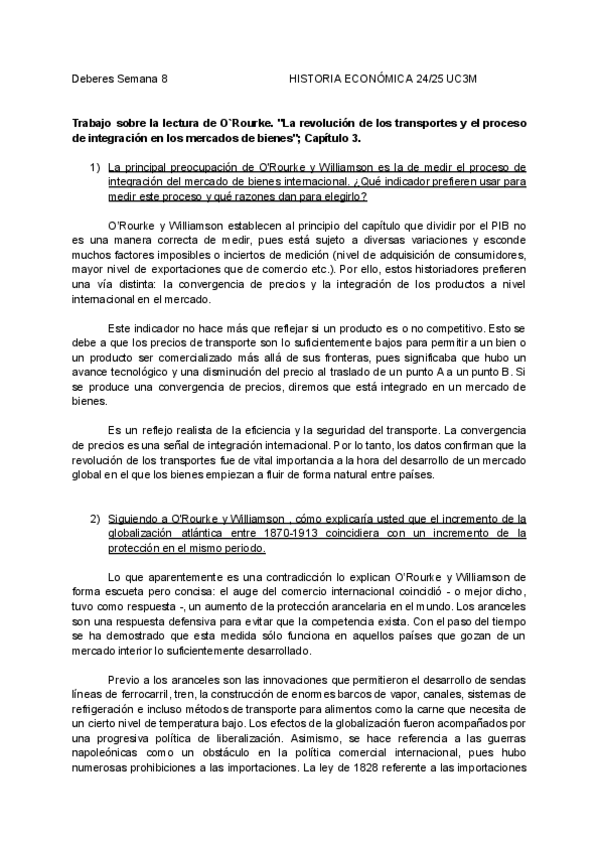 Deberes Semana 8 HISTORIA ECONÓMICA 24/25 UC3M

Trabajo sobre la lectura de O`Rourke. "La revolución de los transportes y el proceso de integración en los mercados de bienes"; Capítulo 3.

1) La principal preocupación de O'Rourke y Williamson es la de medir el proceso de integración del mercado de bienes internacional. ¿Qué indicador prefieren usar para medir este proceso y qué razones dan para elegirlo?

O'Rourke y Williamson establecen al principio del capítulo que dividir por el PIB no es una manera correcta de medir, pues está sujeto a diversas variaciones y esconde muchos factores imposibles o inciertos de medición (nivel de adquisición de consumidores, mayor nivel de exportaciones que de comercio etc.). Por ello, estos historiadores prefieren una vía distinta: la convergencia de precios y la integración de los productos a nivel internacional en el mercado.

Este indicador no hace más que reflejar si un producto es o no competitivo. Esto se debe a que los precios de transporte son lo suficientemente bajos para permitir a un bien o un producto ser comercializado más allá de sus fronteras, pues significaba que hubo un avance tecnológico y una disminución del precio al traslado de un punto A a un punto B. Si se produce una convergencia de precios, diremos que está integrado en un mercado de bienes.

Es un reflejo realista de la eficiencia y la seguridad del transporte. La convergencia de precios es una señal de integración internacional. Por lo tanto, los datos confirman que la revolución de los transportes fue de vital importancia a la hora del desarrollo de un mercado global en el que los bienes empiezan a fluir de forma natural entre países.

2) Siguiendo a O'Rourke y Williamson , cómo explicaría usted que el incremento de la globalización atlántica entre 1870-1913 coincidiera con un incremento de la protección en el mismo periodo.

Lo que aparentemente es una contradicción lo explican O'Rourke y Williamson de forma escueta pero concisa: el auge del comercio internacional coincidió - o mejor dicho, tuvo como respuesta -, un aumento de la protección arancelaria en el mundo. Los aranceles son una respuesta defensiva para evitar que la competencia exista. Con el paso del tiempo se ha demostrado que esta medida sólo funciona en aquellos países que gozan de un mercado interior lo suficientemente desarrollado.

Previo a los aranceles son las innovaciones que permitieron el desarrollo de sendas líneas de ferrocarril, tren, la construcción de enormes barcos de vapor, canales, sistemas de refrigeración e incluso métodos de transporte para alimentos como la carne que necesita de un cierto nivel de temperatura bajo. Los efectos de la globalización fueron acompañados por una progresiva política de liberalización. Asimismo, se hace referencia a las guerras napoleónicas como un obstáculo en la política comercial internacional, pues hubo numerosas prohibiciones a las importaciones. La ley de 1828 referente a las importaciones